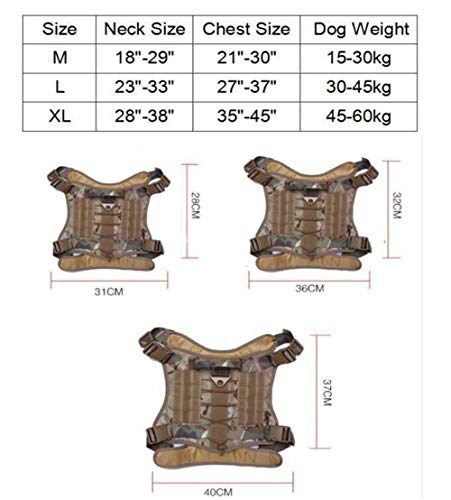 | Size | Neck Size | Chest Size | Dog Weight |
|---|---|---|---|
| M | 18"-29" | 21"-30" | 15-30kg |
| L | 23"-33" | 27"-37" | 30-45kg |
| XL | 28"-38" | 35"-45" | 45-60kg |

28CM

31CM

32CM

36CM

37CM

40CM